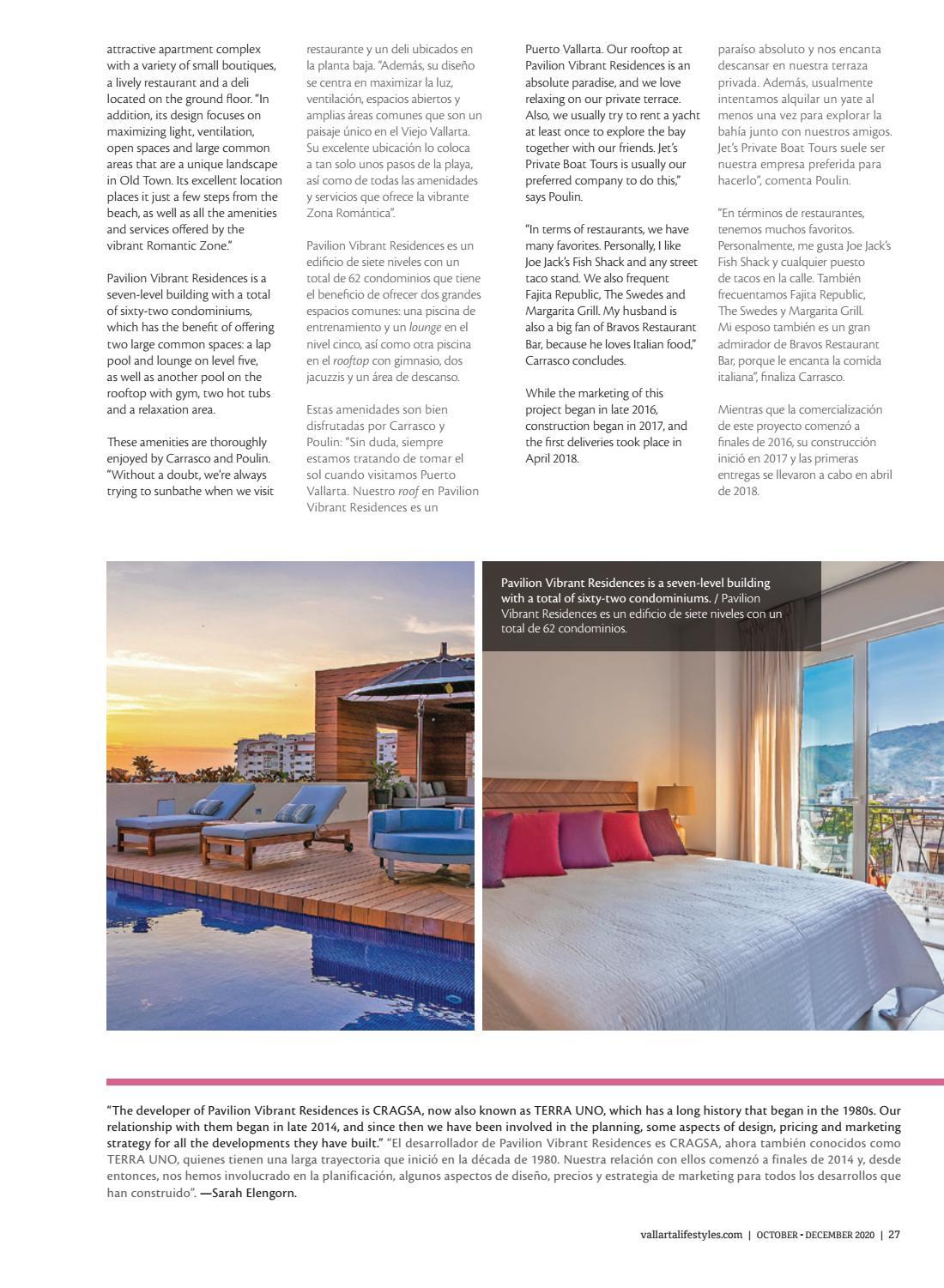 attractive apartment complex with a variety of small boutiques, a lively restaurant and a deli located on the ground floor. "In addition, its design focuses on maximizing light, ventilation, open spaces and large common areas that are a unique landscape in Old Town. Its excellent location places it just a few steps from the beach, as well as all the amenities and services offered by the vibrant Romantic Zone."

Pavilion Vibrant Residences is a seven-level building with a total of sixty-two condominiums, which has the benefit of offering two large common spaces: a lap pool and lounge on level five, as well as another pool on the rooftop with gym, two hot tubs and a relaxation area.

These amenities are thoroughly enjoyed by Carrasco and Poulin. "Without a doubt, we're always trying to sunbathe when we visit

restaurante y un deli ubicados en la planta baja. "Además, su diseño se centra en maximizar la luz, ventilación, espacios abiertos y amplias áreas comunes que son un paisaje único en el Viejo Vallarta. Su excelente ubicación lo coloca a tan solo unos pasos de la playa, así como de todas las amenidades y servicios que ofrece la vibrante Zona Romántica".

Pavilion Vibrant Residences es un edificio de siete niveles con un total de 62 condominios que tiene el beneficio de ofrecer dos grandes espacios comunes: una piscina de entrenamiento y un lounge en el nivel cinco, así como otra piscina en el rooftop con gimnasio, dos jacuzzis y un área de descanso.

Estas amenidades son bien disfrutadas por Carrasco y Poulin: "Sin duda, siempre estamos tratando de tomar el sol cuando visitamos Puerto Vallarta. Nuestro roof en Pavilion Vibrant Residences es un

Puerto Vallarta. Our rooftop at Pavilion Vibrant Residences is an absolute paradise, and we love relaxing on our private terrace. Also, we usually try to rent a yacht at least once to explore the bay together with our friends. Jet's Private Boat Tours is usually our preferred company to do this," says Poulin.

"In terms of restaurants, we have many favorites. Personally, I like Joe Jack's Fish Shack and any street taco stand. We also frequent Fajita Republic, The Swedes and Margarita Grill. My husband is also a big fan of Bravos Restaurant Bar, because he loves Italian food," Carrasco concludes.

While the marketing of this project began in late 2016, construction began in 2017, and the first deliveries took place in April 2018.

paraíso absoluto y nos encanta descansar en nuestra terraza privada. Además, usualmente intentamos alquilar un yate al menos una vez para explorar la bahía junto con nuestros amigos. Jet's Private Boat Tours suele ser nuestra empresa preferida para hacerlo", comenta Poulin.

"En términos de restaurantes, tenemos muchos favoritos. Personalmente, me gusta Joe Jack's Fish Shack y cualquier puesto de tacos en la calle. También frecuentamos Fajita Republic, The Swedes y Margarita Grill. Mi esposo también es un gran admirador de Bravos Restaurant Bar, porque le encanta la comida italiana", finaliza Carrasco.

Mientras que la comercialización de este proyecto comenzó a finales de 2016, su construcción inició en 2017 y las primeras entregas se llevaron a cabo en abril de 2018.

Pavilion Vibrant Residences is a seven-level building with a total of sixty-two condominiums. / Pavilion Vibrant Residences es un edificio de siete niveles con un total de 62 condominios.

"The developer of Pavilion Vibrant Residences is CRAGSA, now also known as TERRA UNO, which has a long history that began in the 1980s. Our relationship with them began in late 2014, and since then we have been involved in the planning, some aspects of design, pricing and marketing strategy for all the developments they have built." "El desarrollador de Pavilion Vibrant Residences es CRAGSA, ahora también conocidos como TERRA UNO, quienes tienen una larga trayectoria que inició en la década de 1980. Nuestra relación con ellos comenzó a finales de 2014 y, desde entonces, nos hemos involucrado en la planificación, algunos aspectos de diseño, precios y estrategia de marketing para todos los desarrollos que han construido". —Sarah Elengorn.

vallartalifestyles.com | OCTOBER • DECEMBER 2020 | 27